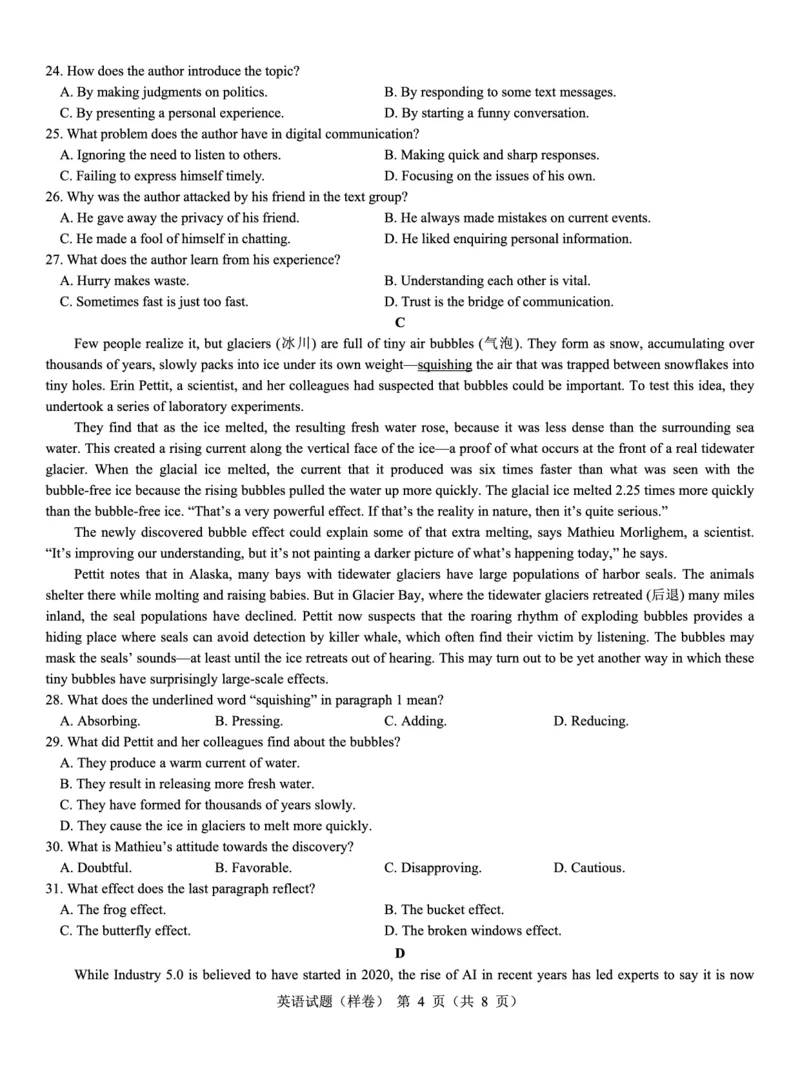 24. How does the author introduce the topic?
A. By making judgments on politics.
B. By responding to some text messages.
C. By presenting a personal experience.
D. By starting a funny conversation.
25. What problem does the author have in digital communication?
A. Ignoring the need to listen to others.
B. Making quick and sharp responses.
C. Failing to express himself timely.
D. Focusing on the issues of his own.
26. Why was the author attacked by his friend in the text group?
A. He gave away the privacy of his friend.
B. He always made mistakes on current events.
C. He made a fool of himself in chatting.
D. He liked enquiring personal information.
27. What does the author learn from his experience?
A. Hurry makes waste.
B. Understanding each other is vital.
C. Sometimes fast is just too fast.
D. Trust is the bridge of communication.

C

Few people realize it, but glaciers (冰川) are full of tiny air bubbles (气泡). They form as snow, accumulating over thousands of years, slowly packs into ice under its own weight—squishing the air that was trapped between snowflakes into tiny holes. Erin Pettit, a scientist, and her colleagues had suspected that bubbles could be important. To test this idea, they undertook a series of laboratory experiments.

They find that as the ice melted, the resulting fresh water rose, because it was less dense than the surrounding sea water. This created a rising current along the vertical face of the ice—a proof of what occurs at the front of a real tidewater glacier. When the glacial ice melted, the current that it produced was six times faster than what was seen with the bubble-free ice because the rising bubbles pulled the water up more quickly. The glacial ice melted 2.25 times more quickly than the bubble-free ice. "That's a very powerful effect. If that's the reality in nature, then it's quite serious."

The newly discovered bubble effect could explain some of that extra melting, says Mathieu Morlighem, a scientist. "It's improving our understanding, but it's not painting a darker picture of what's happening today," he says.

Pettit notes that in Alaska, many bays with tidewater glaciers have large populations of harbor seals. The animals shelter there while molting and raising babies. But in Glacier Bay, where the tidewater glaciers retreated (后退) many miles inland, the seal populations have declined. Pettit now suspects that the roaring rhythm of exploding bubbles provides a hiding place where seals can avoid detection by killer whale, which often find their victim by listening. The bubbles may mask the seals' sounds—at least until the ice retreats out of hearing. This may turn out to be yet another way in which these tiny bubbles have surprisingly large-scale effects.
28. What does the underlined word "squishing" in paragraph 1 mean?
A. Absorbing.
B. Pressing.
C. Adding.
D. Reducing.
29. What did Pettit and her colleagues find about the bubbles?
A. They produce a warm current of water.
B. They result in releasing more fresh water.
C. They have formed for thousands of years slowly.
D. They cause the ice in glaciers to melt more quickly.
30. What is Mathieu's attitude towards the discovery?
A. Doubtful.
B. Favorable.
C. Disapproving.
D. Cautious.
31. What effect does the last paragraph reflect?
A. The frog effect.
B. The bucket effect.
C. The butterfly effect.
D. The broken windows effect.

D

While Industry 5.0 is believed to have started in 2020, the rise of AI in recent years has led experts to say it is now

英语试题（样卷） 第 4 页（共 8 页）